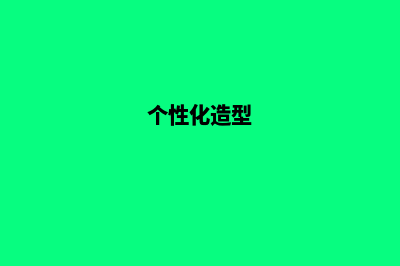 个性化造型